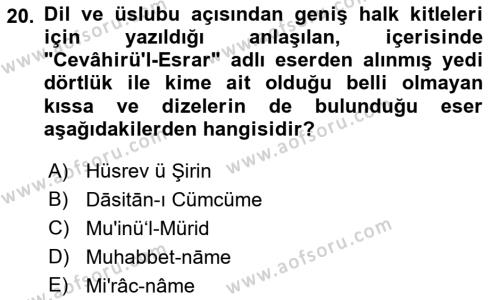 20. Dil ve üslubu açısından geniş halk kitleleri için yazıldığı anlaşılan, içerisinde "Cevâhirü'l-Esrar" adlı eserden alınmış yedi dörtlük ile kime ait olduğu belli olmayan kıssa ve dizelerin de bulunduğu eser aşağıdakilerden hangisidir?

A) Hüsrev ü Şirin
B) Dāsitān-ı Cümcüme
C) Mu'inü'l-Mürid
D) Muhabbet-nāme
E) Mi'râc-nâme

www.aofsoru.com